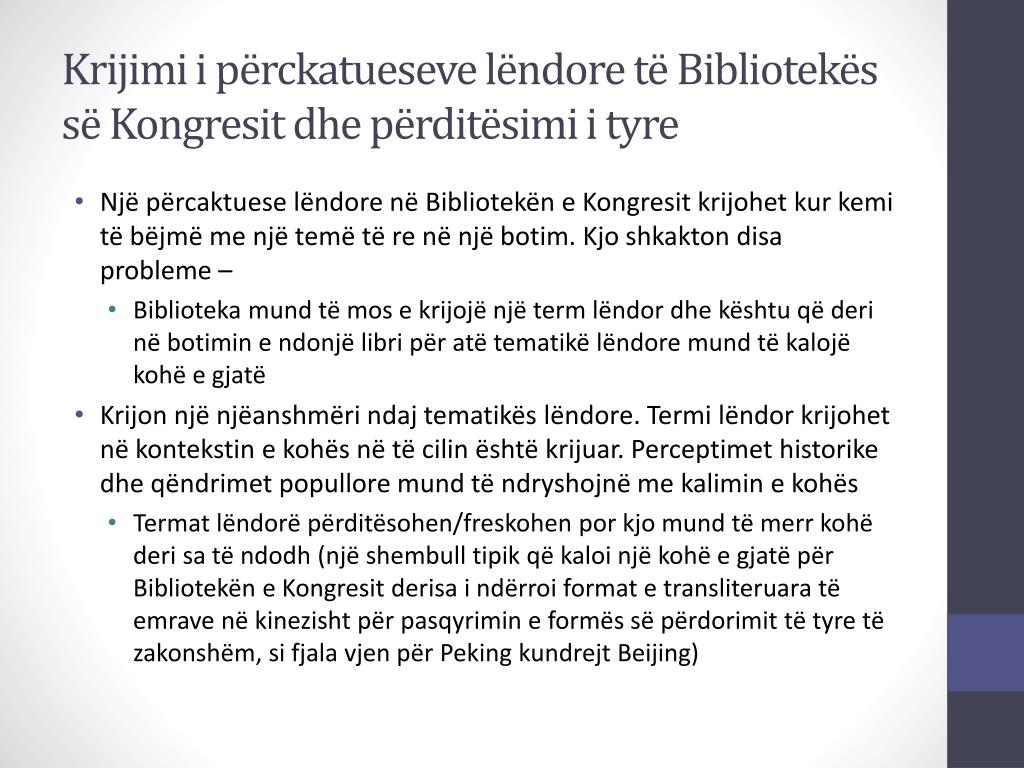 Krijimi i përckatueseve lëndore të Bibliotekës së Kongresit dhe përditësimi i tyre

• Një përcaktuese lëndore në Bibliotekën e Kongresit krijohet kur kemi të bëjmë me një temë të re në një botim. Kjo shkakton disa probleme –
• Biblioteka mund të mos e krijojë një term lëndor dhe kështu që deri në botimin e ndonjë libri për atë tematikë lëndore mund të kalojë kohë e gjatë
• Krijon një njëanshmëri ndaj tematikës lëndore. Termi lëndor krijohet në kontekstin e kohës në të cilin është krijuar. Perceptimet historike dhe qëndrimet popullore mund të ndryshojnë me kalimin e kohës
• Termat lëndorë përditësohen/freskohen por kjo mund të merr kohë deri sa të ndodh (një shembull tipik që kaloi një kohë e gjatë për Bibliotekën e Kongresit derisa i ndërroi format e transliteruara të emrave në kinezisht për pasqyrimin e formës së përdorimit të tyre të zakonshëm, si fjala vjen për Peking kundrejt Beijing)